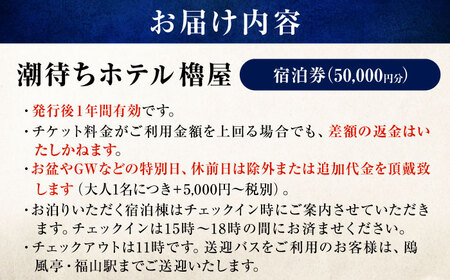 お届け内容

潮待ちホテル 櫓屋

宿泊券(50,000円分)

・発行後1年間有効です。

・チケット料金がご利用金額を上回る場合でも、差額の返金はいたしかねます。

・お盆やGWなどの特別日、休前日は除外または追加代金を頂戴致します(大人1名につき+5,000円〜税別)。

・お泊りいただく宿泊棟はチェックイン時にご案内させていただきます。チェックインは15時〜18時の間にお済ませください。

・チェックアウトは11時です。送迎バスをご利用のお客様は、鴎風亭・福山駅までご送迎いたします。